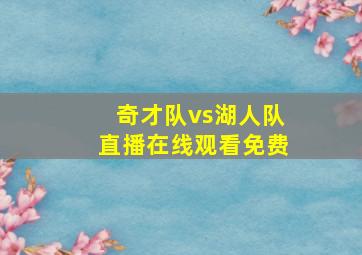 奇才队vs湖人队
直播在线观看免费